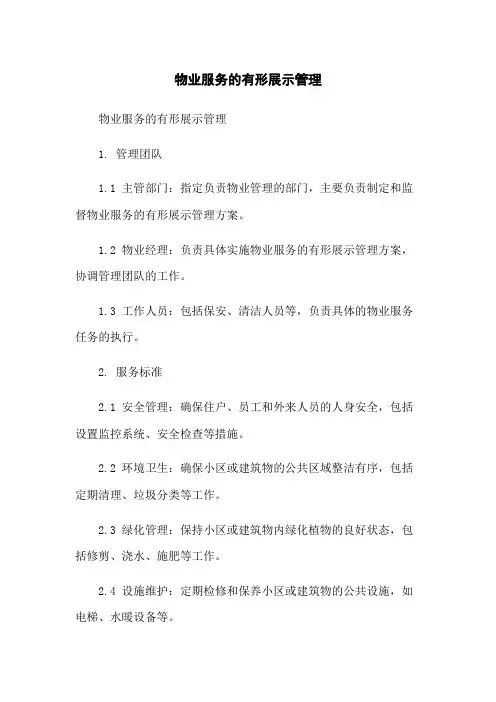 物业服务的有形展示管理

物业服务的有形展示管理

1. 管理团队

1.1 主管部门：指定负责物业管理的部门，主要负责制定和监督物业服务的有形展示管理方案。

1.2 物业经理：负责具体实施物业服务的有形展示管理方案，协调管理团队的工作。

1.3 工作人员：包括保安、清洁人员等，负责具体的物业服务任务的执行。

2. 服务标准

2.1 安全管理：确保住户、员工和外来人员的人身安全，包括设置监控系统、安全检查等措施。

2.2 环境卫生：确保小区或建筑物的公共区域整洁有序，包括定期清理、垃圾分类等工作。

2.3 绿化管理：保持小区或建筑物内绿化植物的良好状态，包括修剪、浇水、施肥等工作。

2.4 设施维护：定期检修和保养小区或建筑物的公共设施，如电梯、水暖设备等。